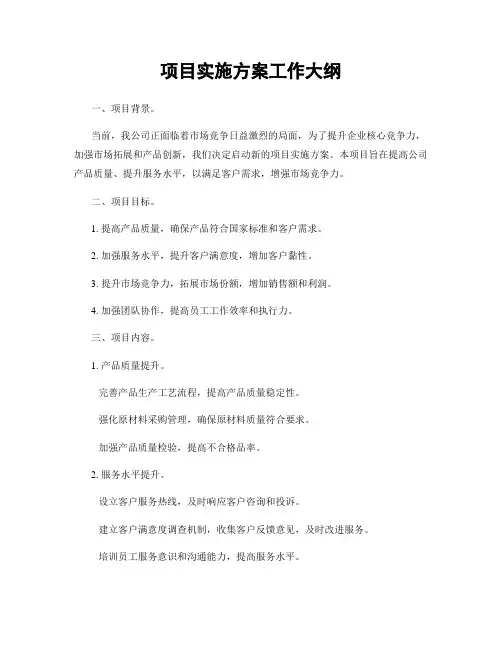 项目实施方案工作大纲

一、项目背景。

当前，我公司正面临着市场竞争日益激烈的局面，为了提升企业核心竞争力，加强市场拓展和产品创新，我们决定启动新的项目实施方案。本项目旨在提高公司产品质量、提升服务水平，以满足客户需求，增强市场竞争力。

二、项目目标。

1. 提高产品质量，确保产品符合国家标准和客户需求。

2. 加强服务水平，提升客户满意度，增加客户黏性。

3. 提升市场竞争力，拓展市场份额，增加销售额和利润。

4. 加强团队协作，提高员工工作效率和执行力。

三、项目内容。

1. 产品质量提升。

完善产品生产工艺流程，提高产品质量稳定性。

强化原材料采购管理，确保原材料质量符合要求。

加强产品质量检验，提高不合格品率。

2. 服务水平提升。

设立客户服务热线，及时响应客户咨询和投诉。

建立客户满意度调查机制，收集客户反馈意见，及时改进服务。

培训员工服务意识和沟通能力，提高服务水平。